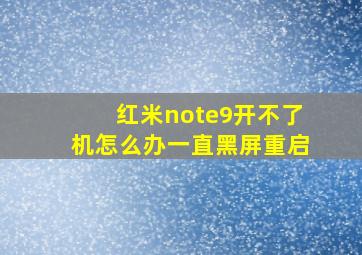 红米note9开不了机怎么办一直黑屏重启